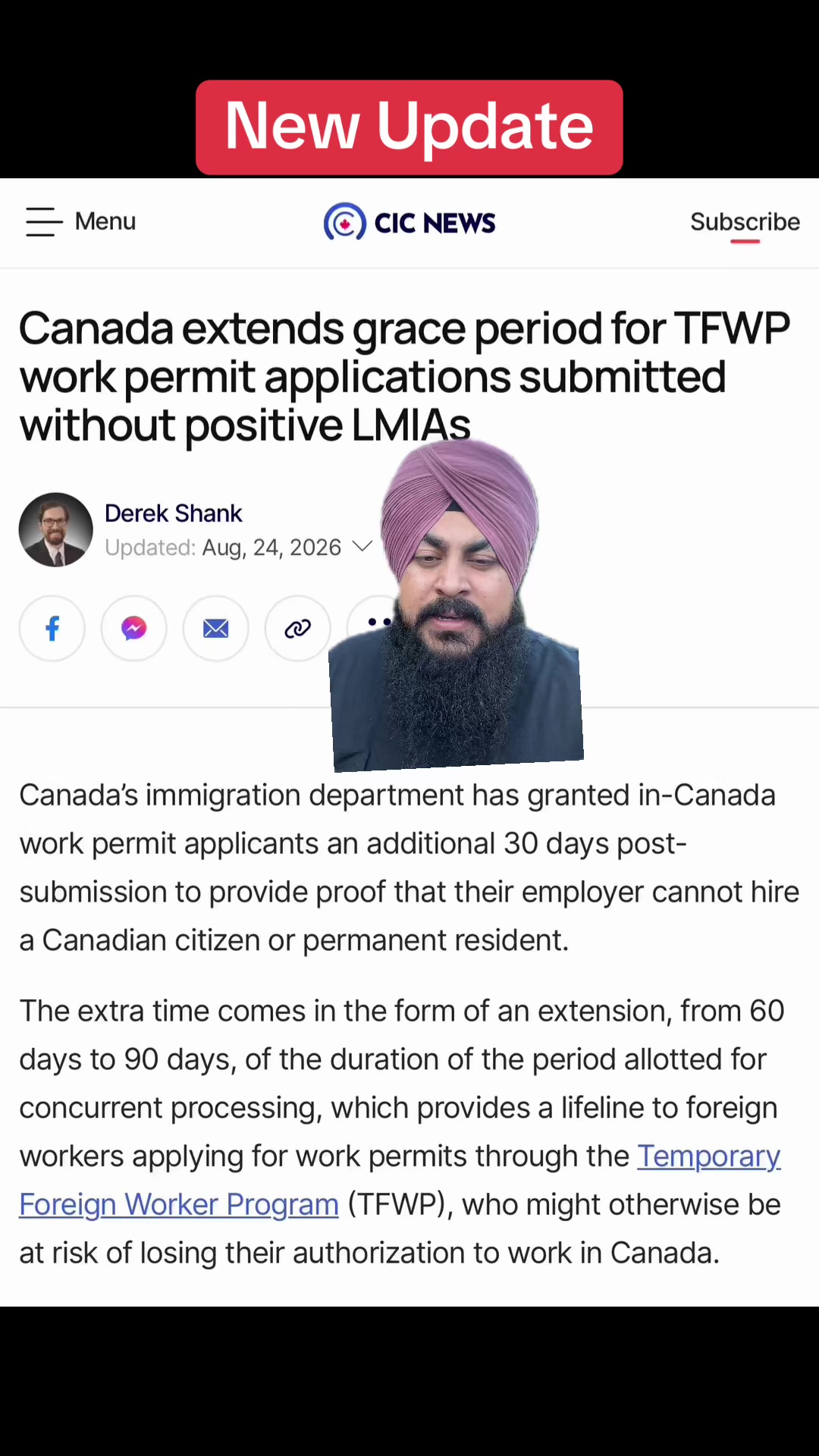 New Update

Menu

CIC NEWS

Subscribe

Canada extends grace period for TFWP work permit applications submitted without positive LMIAs

Derek Shank
Updated: Aug, 24, 2026

Canada's immigration department has granted in-Canada work permit applicants an additional 30 days post-submission to provide proof that their employer cannot hire a Canadian citizen or permanent resident.

The extra time comes in the form of an extension, from 60 days to 90 days, of the duration of the period allotted for concurrent processing, which provides a lifeline to foreign workers applying for work permits through the Temporary Foreign Worker Program (TFWP), who might otherwise be at risk of losing their authorization to work in Canada.